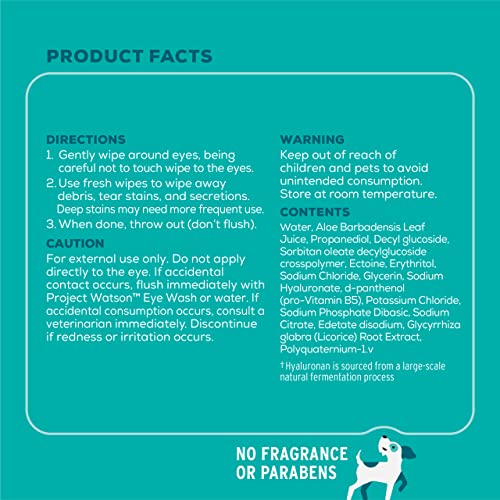 PRODUCT FACTS

DIRECTIONS
1. Gently wipe around eyes, being careful not to touch wipe to the eyes.
2. Use fresh wipes to wipe away debris, tear stains, and secretions. Deep stains may need more frequent use.
3. When done, throw out (don't flush).

CAUTION
For external use only. Do not apply directly to the eye. If accidental contact occurs, flush immediately with Project Watson™ Eye Wash or water. If accidental consumption occurs, consult a veterinarian immediately. Discontinue if redness or irritation occurs.

WARNING
Keep out of reach of children and pets to avoid unintended consumption. Store at room temperature.

CONTENTS
Water, Aloe Barbadensis Leaf Juice, Propanediol, Decyl glucoside, Sorbitan oleate decylglucoside crosspolymer, Ectoine, Erythritol, Sodium Chloride, Glycerin, Sodium Hyaluronate, d-panthenol (pro-Vitamin B5), Potassium Chloride, Sodium Phosphate Dibasic, Sodium Citrate, Edetate disodium, Glycyrrhiza glabra (Licorice) Root Extract, Polyquaternium-1.v

†Hyaluronan is sourced from a large-scale natural fermentation process

NO FRAGRANCE OR PARABENS